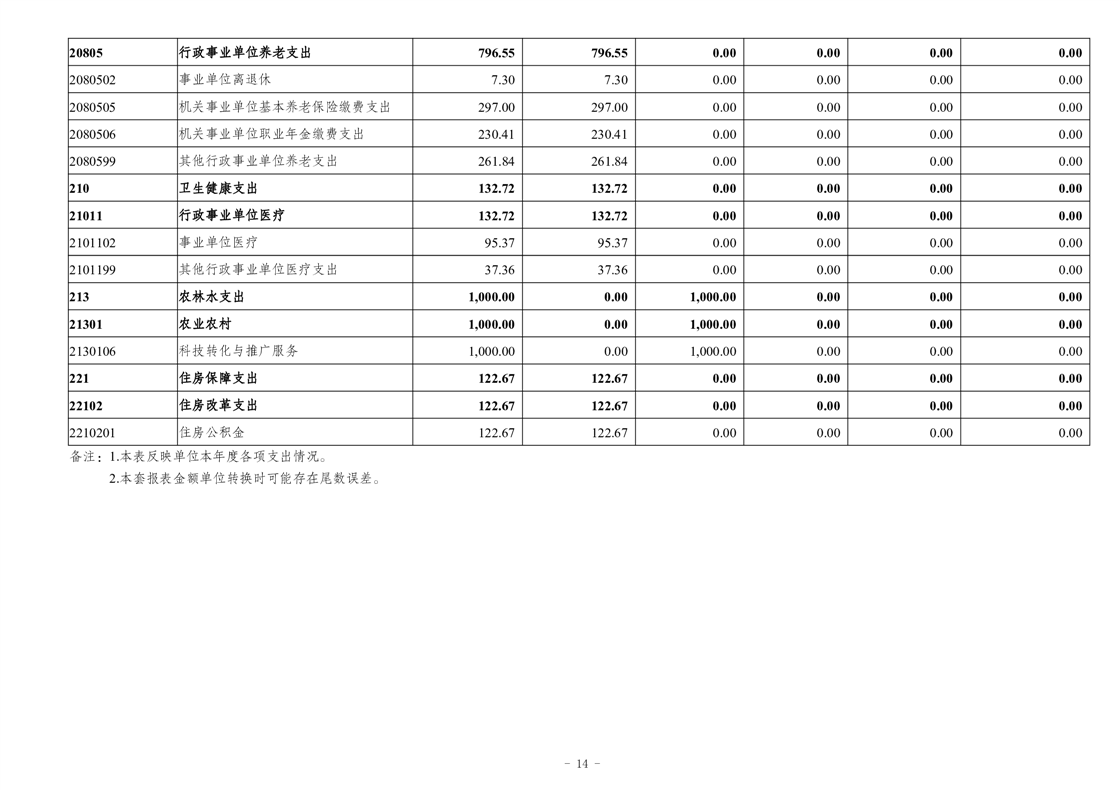 | 20805 | 行政事业单位养老支出 | 796.55 | 796.55 | 0.00 | 0.00 | 0.00 | 0.00 |
|---|---|---|---|---|---|---|---|
| 2080502 | 事业单位离退休 | 7.30 | 7.30 | 0.00 | 0.00 | 0.00 | 0.00 |
| 2080505 | 机关事业单位基本养老保险缴费支出 | 297.00 | 297.00 | 0.00 | 0.00 | 0.00 | 0.00 |
| 2080506 | 机关事业单位职业年金缴费支出 | 230.41 | 230.41 | 0.00 | 0.00 | 0.00 | 0.00 |
| 2080599 | 其他行政事业单位养老支出 | 261.84 | 261.84 | 0.00 | 0.00 | 0.00 | 0.00 |
| 210 | 卫生健康支出 | 132.72 | 132.72 | 0.00 | 0.00 | 0.00 | 0.00 |
| 21011 | 行政事业单位医疗 | 132.72 | 132.72 | 0.00 | 0.00 | 0.00 | 0.00 |
| 2101102 | 事业单位医疗 | 95.37 | 95.37 | 0.00 | 0.00 | 0.00 | 0.00 |
| 2101199 | 其他行政事业单位医疗支出 | 37.36 | 37.36 | 0.00 | 0.00 | 0.00 | 0.00 |
| 213 | 农林水支出 | 1,000.00 | 0.00 | 1,000.00 | 0.00 | 0.00 | 0.00 |
| 21301 | 农业农村 | 1,000.00 | 0.00 | 1,000.00 | 0.00 | 0.00 | 0.00 |
| 2130106 | 科技转化与推广服务 | 1,000.00 | 0.00 | 1,000.00 | 0.00 | 0.00 | 0.00 |
| 221 | 住房保障支出 | 122.67 | 122.67 | 0.00 | 0.00 | 0.00 | 0.00 |
| 22102 | 住房改革支出 | 122.67 | 122.67 | 0.00 | 0.00 | 0.00 | 0.00 |
| 2210201 | 住房公积金 | 122.67 | 122.67 | 0.00 | 0.00 | 0.00 | 0.00 |

备注：1.本表反映单位本年度各项支出情况。

2.本套报表金额单位转换时可能存在尾数误差。

- 14 -